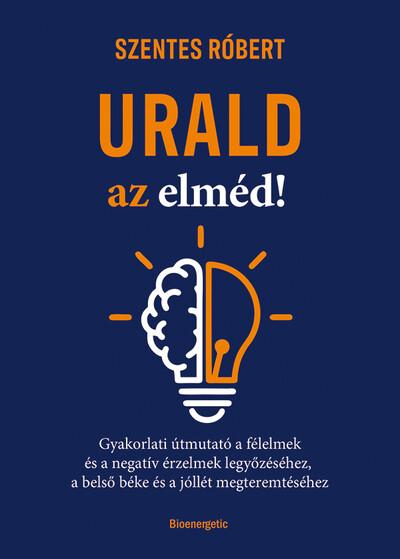 SZENTES RÓBERT

URALD
az elméd!

Gyakorlati útmutató a félelmek és a negatív érzelmek legyőzéséhez, a belső béke és a jóllét megteremtéséhez

Bioenergetic